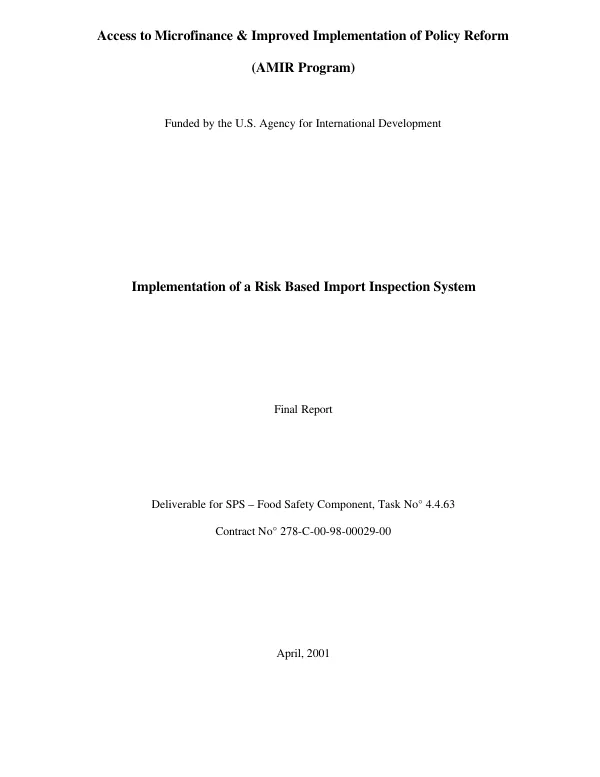 Access to Microfinance & Improved Implementation of Policy Reform

(AMIR Program)

Funded by the U.S. Agency for International Development

Implementation of a Risk Based Import Inspection System

Final Report

Deliverable for SPS – Food Safety Component, Task No° 4.4.63

Contract No° 278-C-00-98-00029-00

April, 2001